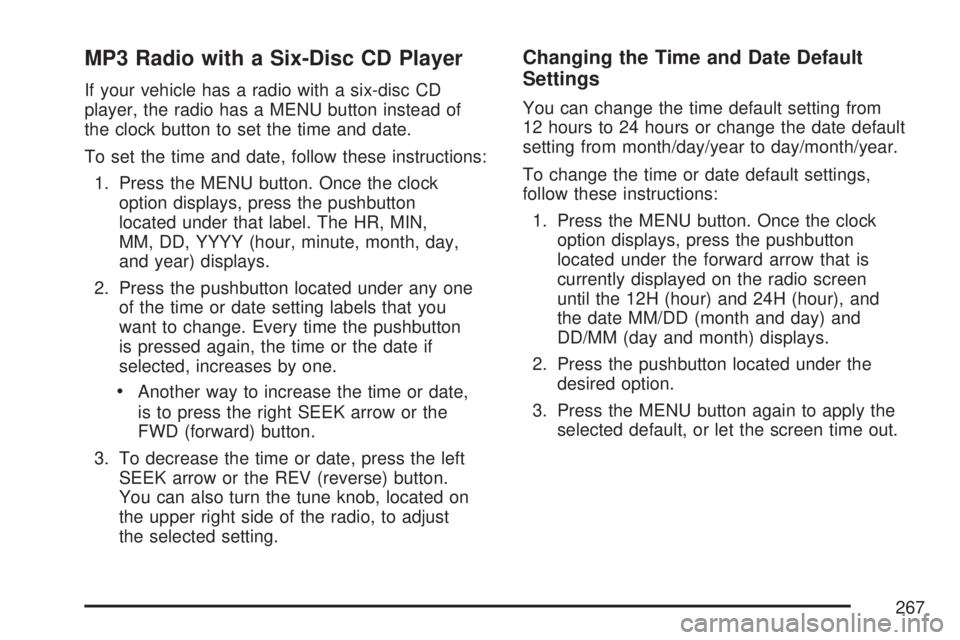 MP3 Radio with a Six-Disc CD Player

If your vehicle has a radio with a six-disc CD player, the radio has a MENU button instead of the clock button to set the time and date.

To set the time and date, follow these instructions:

1. Press the MENU button. Once the clock option displays, press the pushbutton located under that label. The HR, MIN, MM, DD, YYYY (hour, minute, month, day, and year) displays.

2. Press the pushbutton located under any one of the time or date setting labels that you want to change. Every time the pushbutton is pressed again, the time or the date if selected, increases by one.

• Another way to increase the time or date, is to press the right SEEK arrow or the FWD (forward) button.

3. To decrease the time or date, press the left SEEK arrow or the REV (reverse) button. You can also turn the tune knob, located on the upper right side of the radio, to adjust the selected setting.

Changing the Time and Date Default Settings

You can change the time default setting from 12 hours to 24 hours or change the date default setting from month/day/year to day/month/year.

To change the time or date default settings, follow these instructions:

1. Press the MENU button. Once the clock option displays, press the pushbutton located under the forward arrow that is currently displayed on the radio screen until the 12H (hour) and 24H (hour), and the date MM/DD (month and day) and DD/MM (day and month) displays.

2. Press the pushbutton located under the desired option.

3. Press the MENU button again to apply the selected default, or let the screen time out.

267

carmanualsonline.info